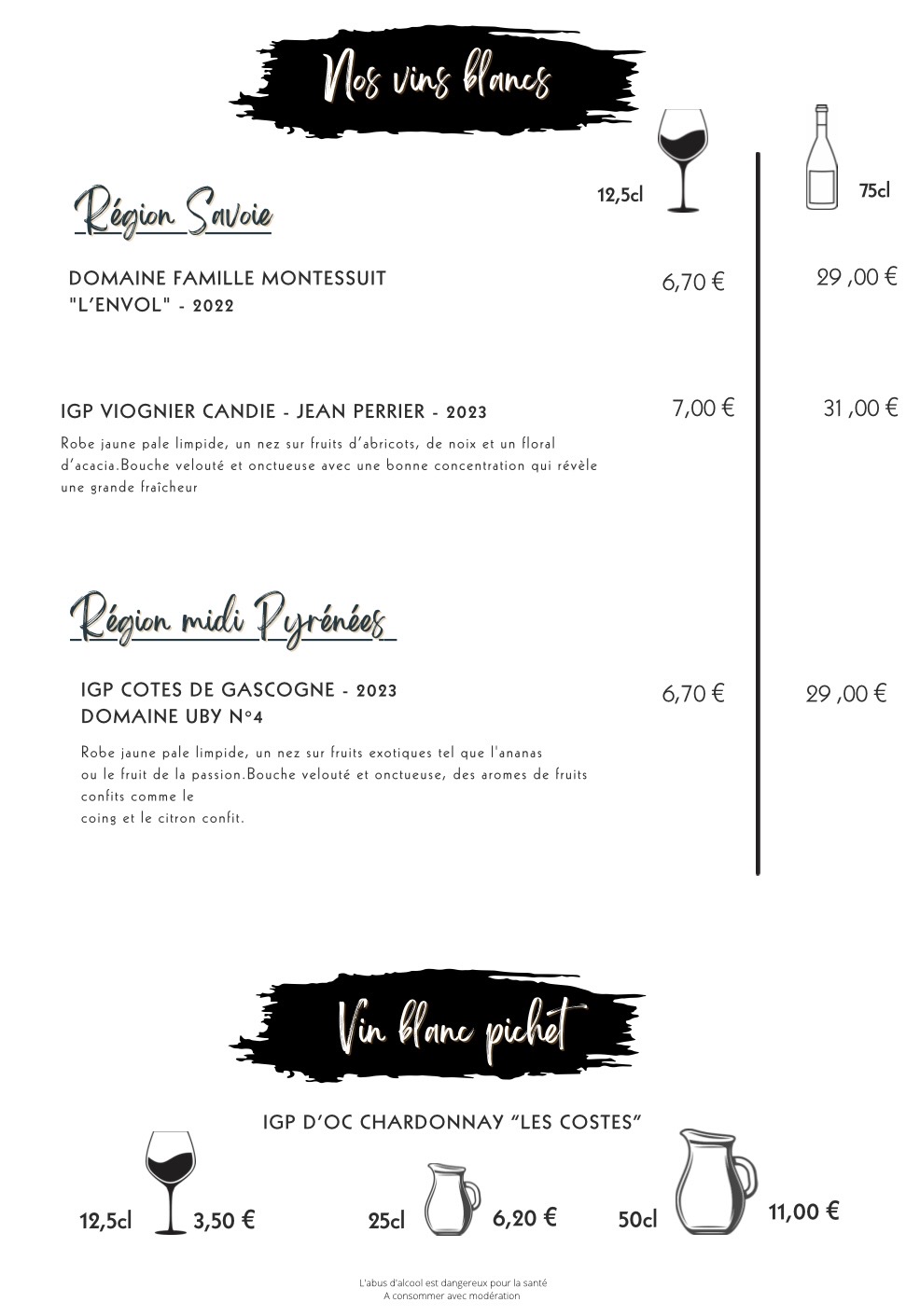 Nos vins blancs

12,5cl

75cl

Région Savoie

DOMAINE FAMILLE MONTESSUIT "L'ENVOL" - 2022

6,70 €

29 ,00 €

IGP VIOGNIER CANDIE - JEAN PERRIER - 2023

7,00 €

31 ,00 €

Robe jaune pale limpide, un nez sur fruits d'abricots, de noix et un floral d'acacia.Bouche velouté et onctueuse avec une bonne concentration qui révèle une grande fraîcheur

Région midi Pyrénées

IGP COTES DE GASCOGNE - 2023
DOMAINE UBY N°4

6,70 €

29 ,00 €

Robe jaune pale limpide, un nez sur fruits exotiques tel que l'ananas ou le fruit de la passion.Bouche velouté et onctueuse, des aromes de fruits confits comme le coing et le citron confit.

Vin blanc pichet

IGP D'OC CHARDONNAY "LES COSTES"

12,5cl 3,50 €

25cl 6,20 €

50cl 11,00 €

L'abus d'alcool est dangereux pour la santé
A consommer avec modération